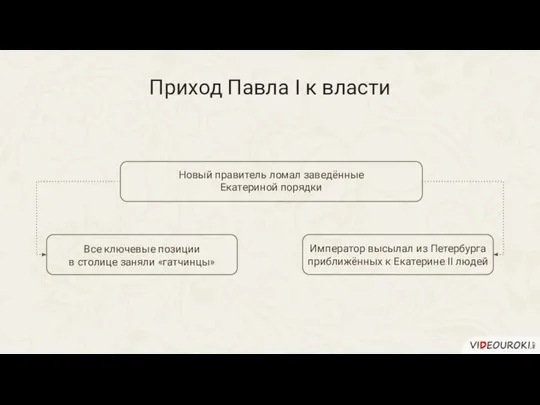 Приход Павла I к власти

Новый правитель ломал заведённые Екатериной порядки

Все ключевые позиции в столице заняли «гатчинцы»

Император высылал из Петербурга приближённых к Екатерине II людей

VIDEOUROKI.net